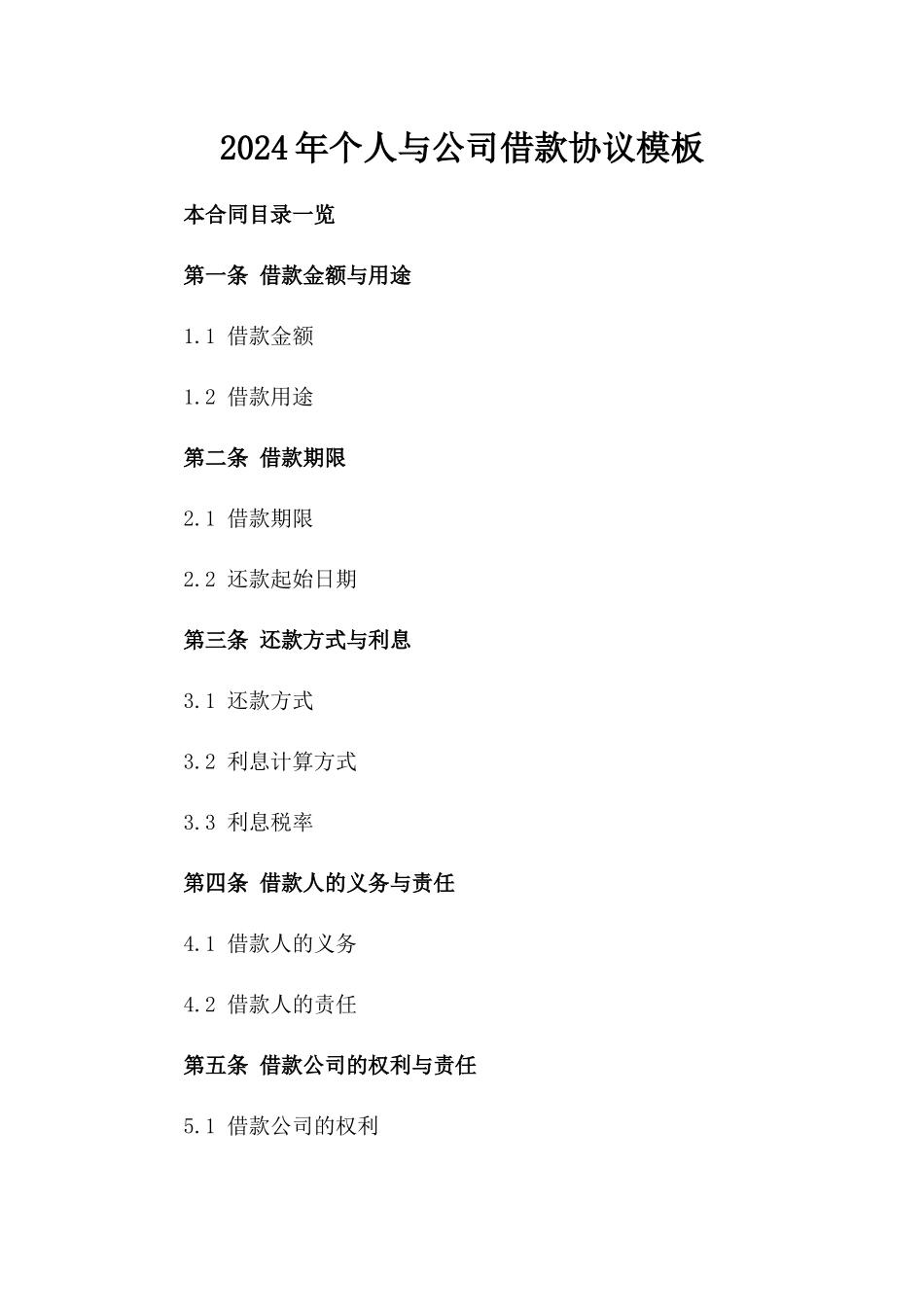 2024年个人与公司借款协议模板

本合同目录一览

第一条 借款金额与用途

1.1 借款金额

1.2 借款用途

第二条 借款期限

2.1 借款期限

2.2 还款起始日期

第三条 还款方式与利息

3.1 还款方式

3.2 利息计算方式

3.3 利息税率

第四条 借款人的义务与责任

4.1 借款人的义务

4.2 借款人的责任

第五条 借款公司的权利与责任

5.1 借款公司的权利